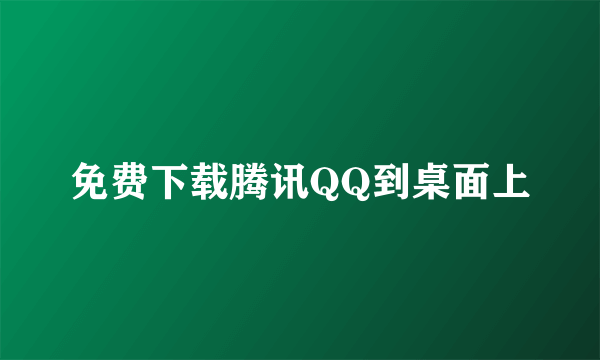 免费下载腾讯QQ到桌面上